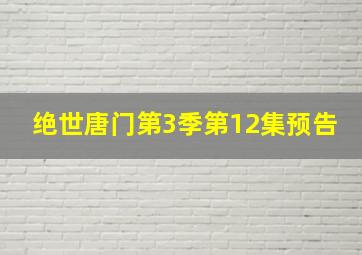 绝世唐门第3季第12集预告